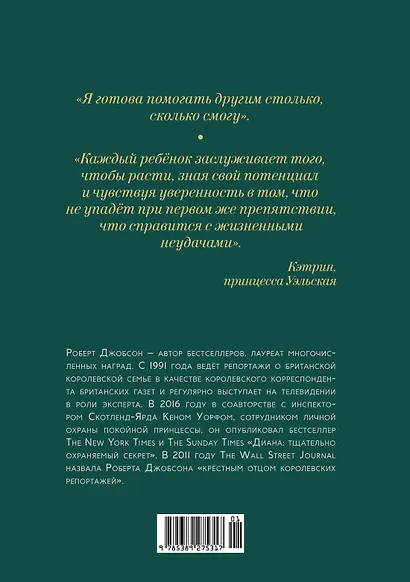 «Я готова помогать другим столько, сколько смогу».

•

«Каждый ребёнок заслуживает того, чтобы расти, зная свой потенциал и чувствуя уверенность в том, что не упадёт при первом же препятствии, что справится с жизненными неудачами».

Кэтрин, принцесса Уэльская

Роберт Джобсон – автор бестселлеров, лауреат многочисленных наград. С 1991 года ведёт репортажи о британской королевской семье в качестве королевского корреспондента британских газет и регулярно выступает на телевидении в роли эксперта. В 2016 году в соавторстве с инспектором Скотленд-Ярда Кеном Уорфом, сотрудником личной охраны покойной принцессы, он опубликовал бестселлер The New York Times и The Sunday Times «Диана: тщательно охраняемый секрет». В 2011 году The Wall Street Journal назвала Роберта Джобсона «крестным отцом королевских репортажей».

01

9 785389 275317